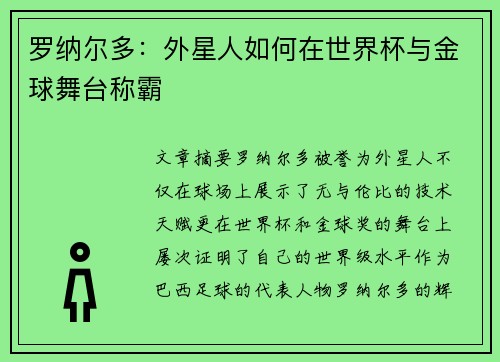 罗纳尔多：外星人如何在世界杯与金球舞台称霸

文章摘要罗纳尔多被誉为外星人不仅在球场上展示了无与伦比的技术天赋更在世界杯和金球奖的舞台上屡次证明了自己的世界级水平作为巴西足球的代表人物罗纳尔多的辉